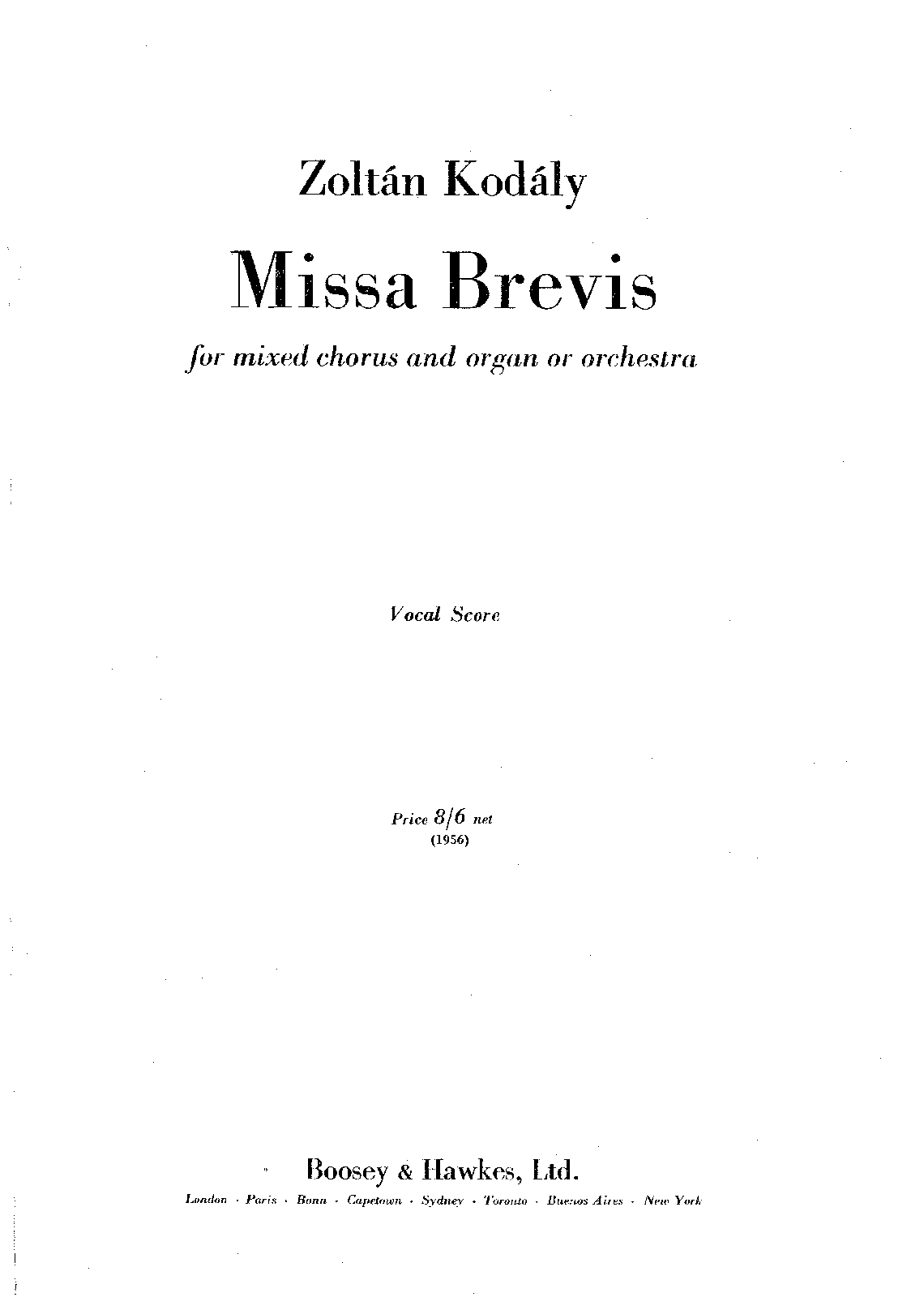 Zoltán Kodály

Missa Brevis

for mixed chorus and organ or orchestra

Vocal Score

Price 8/6 net
(1956)

Boosey & Hawkes, Ltd.

London · Paris · Bonn · Capetown · Sydney · Toronto · Buenos Aires · New York